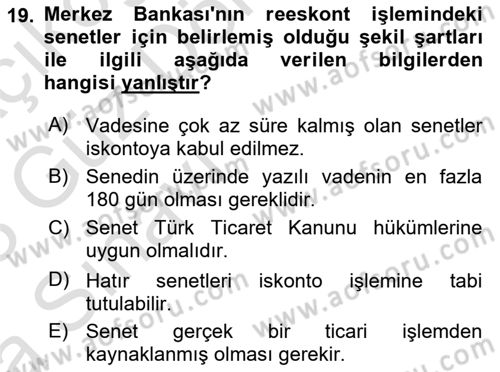 19. Merkez Bankası'nın reeskont işlemindeki senetler için belirlemiş olduğu şekil şartları ile ilgili aşağıda verilen bilgilerden hangisi yanlıştır?

A) Vadesine çok az süre kalmış olan senetler iskontoya kabul edilmez.

B) Senedin üzerinde yazılı vadenin en fazla 180 gün olması gereklidir.

C) Senet Türk Ticaret Kanunu hükümlerine uygun olmalıdır.

D) Hatır senetleri iskonto işlemine tabi tutulabilir.

E) Senet gerçek bir ticari işlemden kaynaklanmış olması gerekir.

www.aofsoru.com